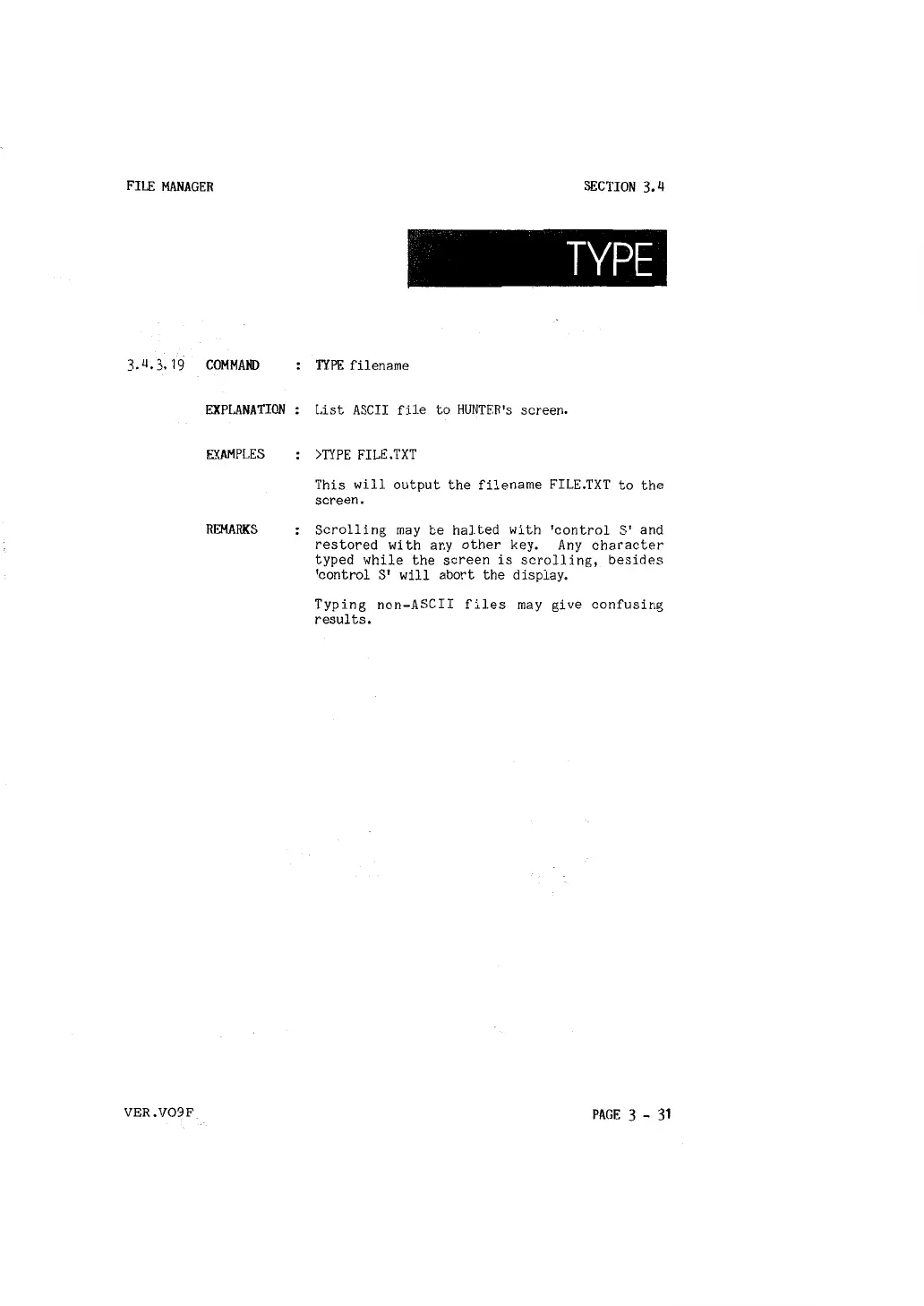 FILE MANAGER

SECTION 3.4

TYPE

3.4.3.19 COMMAND : TYPE filename

EXPLANATION : List ASCII file to HUNTER's screen.

EXAMPLES : >TYPE FILE.TXT

This will output the filename FILE.TXT to the screen.

REMARKS : Scrolling may be halted with 'control S' and restored with any other key. Any character typed while the screen is scrolling, besides 'control S' will abort the display.

Typing non-ASCII files may give confusing results.

VER.VO9F

PAGE 3 - 31